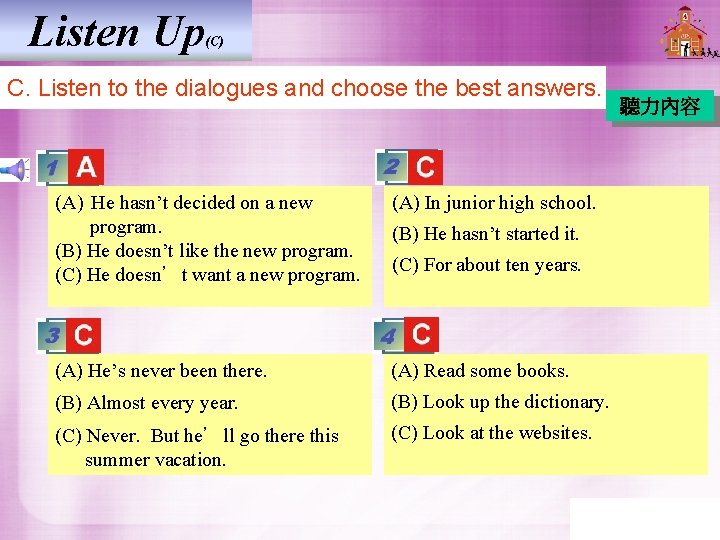 Listen Up(C)

C. Listen to the dialogues and choose the best answers.

聽力內容

1 A

(A) He hasn’t decided on a new program.
(B) He doesn’t like the new program.
(C) He doesn’ t want a new program.

2 C

(A) In junior high school.
(B) He hasn’t started it.
(C) For about ten years.

3 C

(A) He’s never been there.
(B) Almost every year.
(C) Never. But he’ ll go there this summer vacation.

4 C

(A) Read some books.
(B) Look up the dictionary.
(C) Look at the websites.